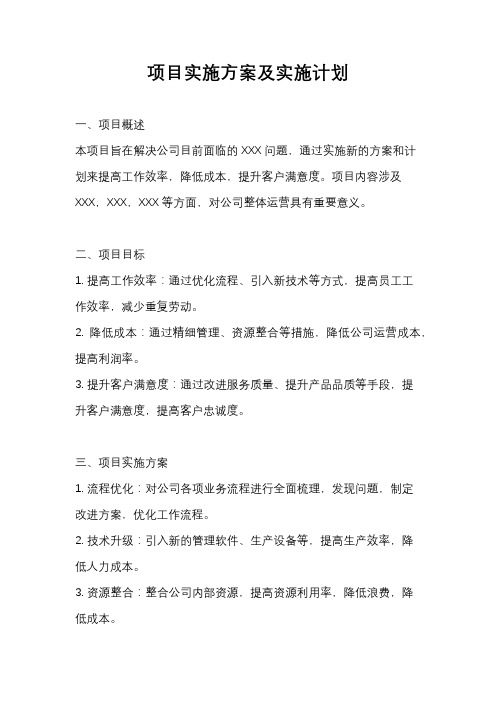 项目实施方案及实施计划

一、项目概述

本项目旨在解决公司目前面临的 XXX 问题，通过实施新的方案和计划来提高工作效率，降低成本，提升客户满意度。项目内容涉及 XXX，XXX，XXX 等方面，对公司整体运营具有重要意义。

二、项目目标

1. 提高工作效率：通过优化流程、引入新技术等方式，提高员工工作效率，减少重复劳动。

2. 降低成本：通过精细管理、资源整合等措施，降低公司运营成本，提高利润率。

3. 提升客户满意度：通过改进服务质量、提升产品品质等手段，提升客户满意度，提高客户忠诚度。

三、项目实施方案

1. 流程优化：对公司各项业务流程进行全面梳理，发现问题，制定改进方案，优化工作流程。

2. 技术升级：引入新的管理软件、生产设备等，提高生产效率，降低人力成本。

3. 资源整合：整合公司内部资源，提高资源利用率，降低浪费，降低成本。